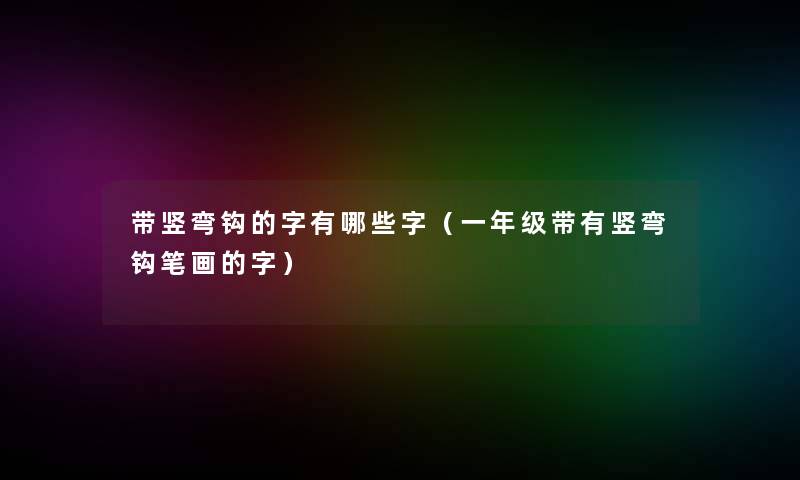 带竖弯钩的字有哪些字（一年级带有竖弯钩笔画的字）